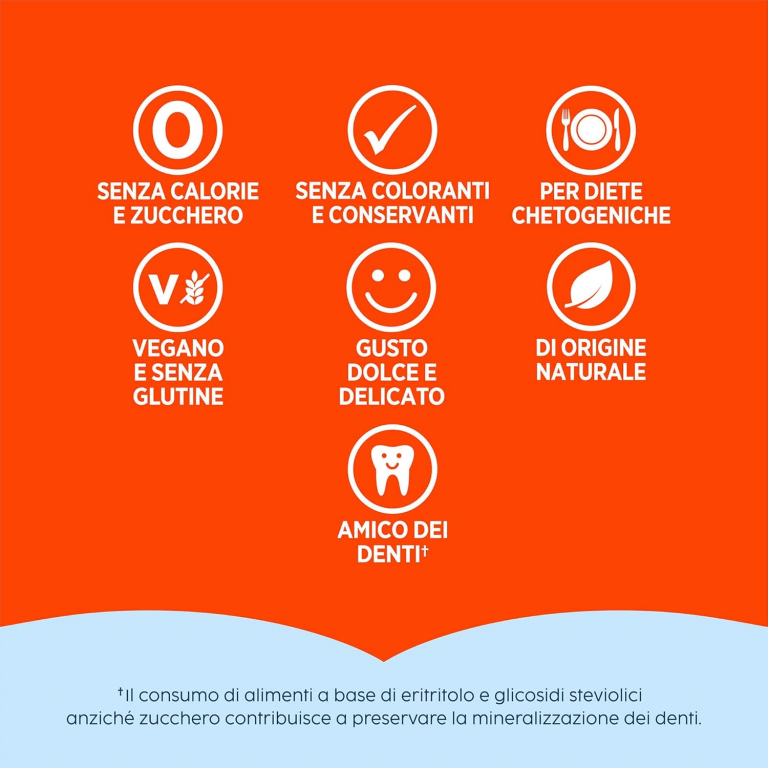 0

SENZA CALORIE E ZUCCHERO

SENZA COLORANTI E CONSERVANTI

PER DIETE CHETOGENICHE

V

VEGANO E SENZA GLUTINE

GUSTO DOLCE E DELICATO

DI ORIGINE NATURALE

AMICO DEI DENTI$^{†}$

$^{†}$Il consumo di alimenti a base di eritritolo e glicosidi steviolici anziché zucchero contribuisce a preservare la mineralizzazione dei denti.